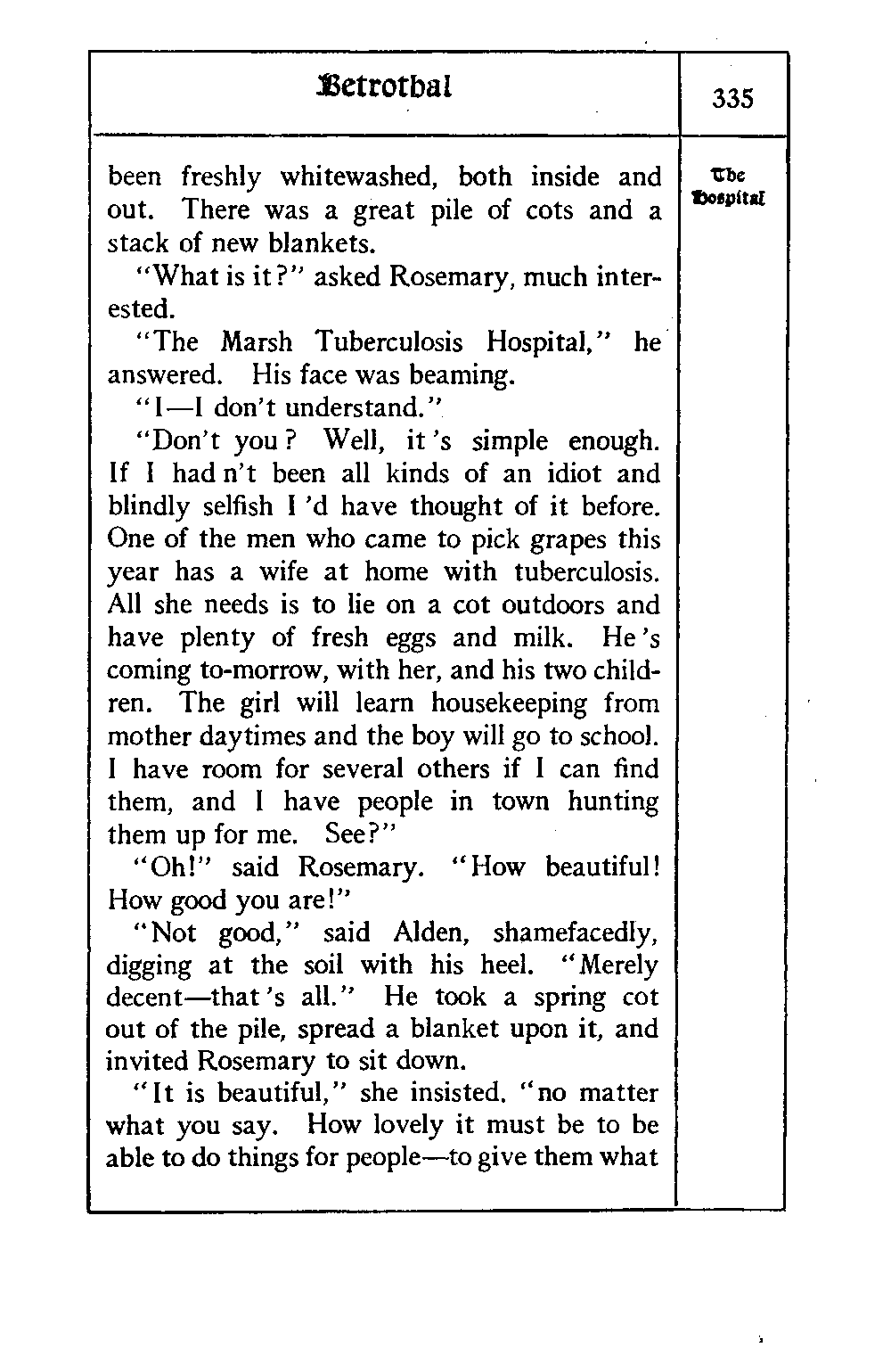 Betrothal

335

The Hospital

been freshly whitewashed, both inside and out. There was a great pile of cots and a stack of new blankets.

"What is it?" asked Rosemary, much interested.

"The Marsh Tuberculosis Hospital," he answered. His face was beaming.

"I—I don't understand."

"Don't you? Well, it's simple enough. If I had n't been all kinds of an idiot and blindly selfish I'd have thought of it before. One of the men who came to pick grapes this year has a wife at home with tuberculosis. All she needs is to lie on a cot outdoors and have plenty of fresh eggs and milk. He's coming to-morrow, with her, and his two children. The girl will learn housekeeping from mother daytimes and the boy will go to school. I have room for several others if I can find them, and I have people in town hunting them up for me. See?"

"Oh!" said Rosemary. "How beautiful! How good you are!"

"Not good," said Alden, shamefacedly, digging at the soil with his heel. "Merely decent—that's all." He took a spring cot out of the pile, spread a blanket upon it, and invited Rosemary to sit down.

"It is beautiful," she insisted, "no matter what you say. How lovely it must be to be able to do things for people—to give them what